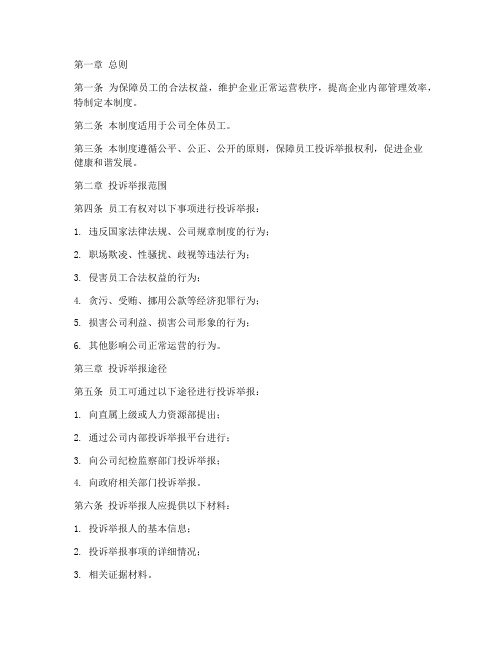 第一章 总则

第一条 为保障员工的合法权益，维护企业正常运营秩序，提高企业内部管理效率，特制定本制度。

第二条 本制度适用于公司全体员工。

第三条 本制度遵循公平、公正、公开的原则，保障员工投诉举报权利，促进企业健康和谐发展。

第二章 投诉举报范围

第四条 员工有权对以下事项进行投诉举报：

1. 违反国家法律法规、公司规章制度的行为；

2. 职场欺凌、性骚扰、歧视等违法行为；

3. 侵害员工合法权益的行为；

4. 贪污、受贿、挪用公款等经济犯罪行为；

5. 损害公司利益、损害公司形象的行为；

6. 其他影响公司正常运营的行为。

第三章 投诉举报途径

第五条 员工可通过以下途径进行投诉举报：

1. 向直属上级或人力资源部提出；

2. 通过公司内部投诉举报平台进行；

3. 向公司纪检监察部门投诉举报；

4. 向政府相关部门投诉举报。

第六条 投诉举报人应提供以下材料：

1. 投诉举报人的基本信息；

2. 投诉举报事项的详细情况；

3. 相关证据材料。